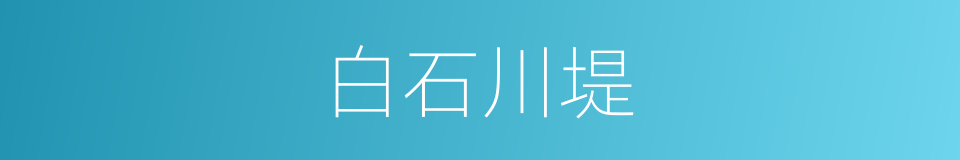 白石川堤